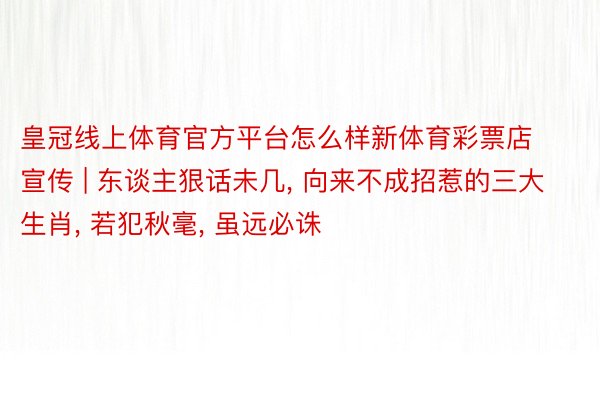 皇冠线上体育官方平台怎么样新体育彩票店宣传 | 东谈主狠话未几, 向来不成招惹的三大生肖, 若犯秋毫, 虽远必诛